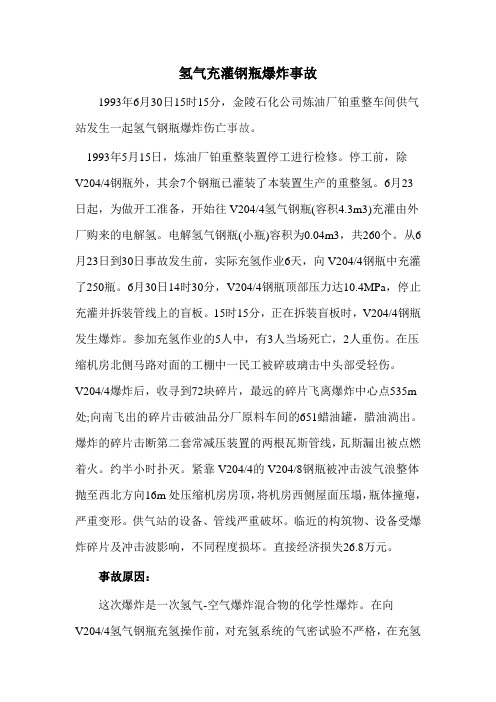 氢气充灌钢瓶爆炸事故

1993年6月30日15时15分，金陵石化公司炼油厂铂重整车间供气站发生一起氢气钢瓶爆炸伤亡事故。

1993年5月15日，炼油厂铂重整装置停工进行检修。停工前，除V204/4钢瓶外，其余7个钢瓶已灌装了本装置生产的重整氢。6月23日起，为做开工准备，开始往V204/4氢气钢瓶(容积4.3m3)充灌由外厂购来的电解氢。电解氢气钢瓶(小瓶)容积为0.04m3，共260个。从6月23日到30日事故发生前，实际充氢作业6天，向V204/4钢瓶中充灌了250瓶。6月30日14时30分，V204/4钢瓶顶部压力达10.4MPa，停止充灌并拆装管线上的盲板。15时15分，正在拆装盲板时，V204/4钢瓶发生爆炸。参加充氢作业的5人中，有3人当场死亡，2人重伤。在压缩机房北侧马路对面的工棚中一民工被碎玻璃击中头部受轻伤。V204/4爆炸后，收寻到72块碎片，最远的碎片飞离爆炸中心点535m处;向南飞出的碎片击破油品分厂原料车间的651蜡油罐，腊油淌出。爆炸的碎片击断第二套常减压装置的两根瓦斯管线，瓦斯漏出被点燃着火。约半小时扑灭。紧靠V204/4的V204/8钢瓶被冲击波气浪整体抛至西北方向16m处压缩机房房顶,将机房西侧屋面压塌，瓶体撞瘪，严重变形。供气站的设备、管线严重破坏。临近的构筑物、设备受爆炸碎片及冲击波影响，不同程度损坏。直接经济损失26.8万元。

事故原因：

这次爆炸是一次氢气-空气爆炸混合物的化学性爆炸。在向V204/4氢气钢瓶充氢操作前，对充氢系统的气密试验不严格，在充氢